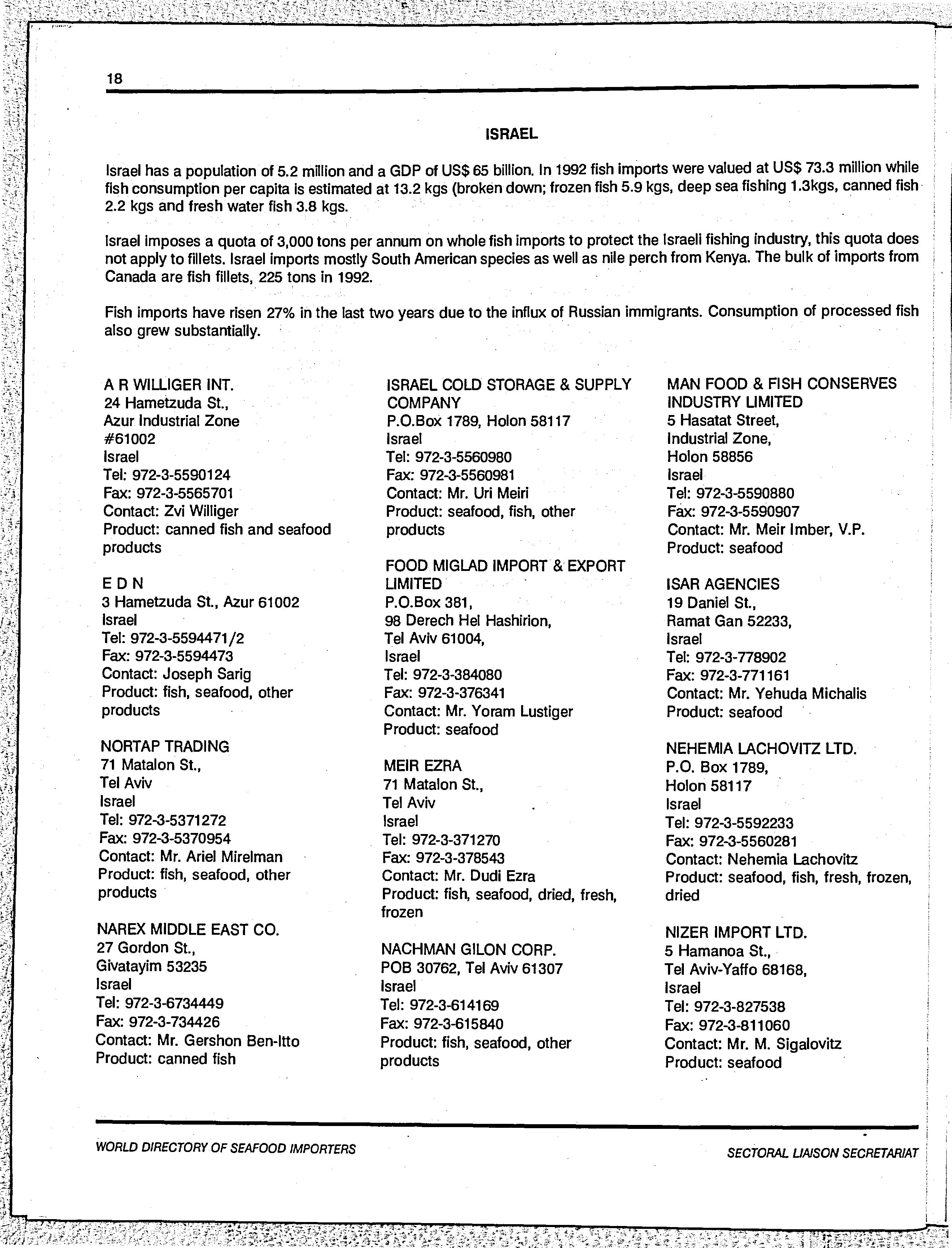 18

ISRAEL

Israel has a population of 5.2 million and a GDP of US$ 65 billion. In 1992 fish imports were valued at US$ 73.3 million while fish consumption per capita is estimated at 13.2 kgs (broken down; frozen fish 5.9 kgs, deep sea fishing 1.3kgs, canned fish 2.2 kgs and fresh water fish 3.8 kgs.

Israel imposes a quota of 3,000 tons per annum on whole fish imports to protect the Israeli fishing industry, this quota does not apply to fillets. Israel imports mostly South American species as well as nile perch from Kenya. The bulk of imports from Canada are fish fillets, 225 tons in 1992.

Fish imports have risen 27% in the last two years due to the influx of Russian immigrants. Consumption of processed fish also grew substantially.

A R WILLIGER INT.
24 Hametzuda St.,
Azur Industrial Zone
#61002
Israel
Tel: 972-3-5590124
Fax: 972-3-5565701
Contact: Zvi Williger
Product: canned fish and seafood products

E D N
3 Hametzuda St., Azur 61002
Israel
Tel: 972-3-5594471/2
Fax: 972-3-5594473
Contact: Joseph Sarig
Product: fish, seafood, other products

NORTAP TRADING
71 Matalon St.,
Tel Aviv
Israel
Tel: 972-3-5371272
Fax: 972-3-5370954
Contact: Mr. Ariel Mirelman
Product: fish, seafood, other products

NAREX MIDDLE EAST CO.
27 Gordon St.,
Givatayim 53235
Israel
Tel: 972-3-6734449
Fax: 972-3-734426
Contact: Mr. Gershon Ben-Itto
Product: canned fish

ISRAEL COLD STORAGE & SUPPLY COMPANY
P.O.Box 1789, Holon 58117
Israel
Tel: 972-3-5560980
Fax: 972-3-5560981
Contact: Mr. Uri Meiri
Product: seafood, fish, other products

FOOD MIGLAD IMPORT & EXPORT LIMITED
P.O.Box 381,
98 Derech Hel Hashirion,
Tel Aviv 61004,
Israel
Tel: 972-3-384080
Fax: 972-3-376341
Contact: Mr. Yoram Lustiger
Product: seafood

MEIR EZRA
71 Matalon St.,
Tel Aviv
Israel
Tel: 972-3-371270
Fax: 972-3-378543
Contact: Mr. Dudi Ezra
Product: fish, seafood, dried, fresh, frozen

NACHMAN GILON CORP.
POB 30762, Tel Aviv 61307
Israel
Tel: 972-3-614169
Fax: 972-3-615840
Product: fish, seafood, other products

MAN FOOD & FISH CONSERVES INDUSTRY LIMITED
5 Hasatat Street,
Industrial Zone,
Holon 58856
Israel
Tel: 972-3-5590880
Fax: 972-3-5590907
Contact: Mr. Meir Imber, V.P.
Product: seafood

ISAR AGENCIES
19 Daniel St.,
Ramat Gan 52233,
Israel
Tel: 972-3-778902
Fax: 972-3-771161
Contact: Mr. Yehuda Michalis
Product: seafood

NEHEMIA LACHOVITZ LTD.
P.O. Box 1789,
Holon 58117
Israel
Tel: 972-3-5592233
Fax: 972-3-5560281
Contact: Nehemia Lachovitz
Product: seafood, fish, fresh, frozen, dried

NIZER IMPORT LTD.
5 Hamanoa St.,
Tel Aviv-Yaffo 68168,
Israel
Tel: 972-3-827538
Fax: 972-3-811060
Contact: Mr. M. Sigalovitz
Product: seafood

WORLD DIRECTORY OF SEAFOOD IMPORTERS
SECTORAL LIAISON SECRETARIAT